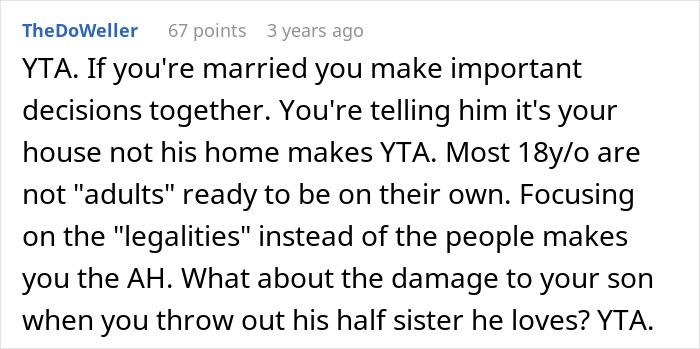 TheDoWeller 67 points 3 years ago

YTA. If you're married you make important decisions together. You're telling him it's your house not his home makes YTA. Most 18y/o are not "adults" ready to be on their own. Focusing on the "legalities" instead of the people makes you the AH. What about the damage to your son when you throw out his half sister he loves? YTA.